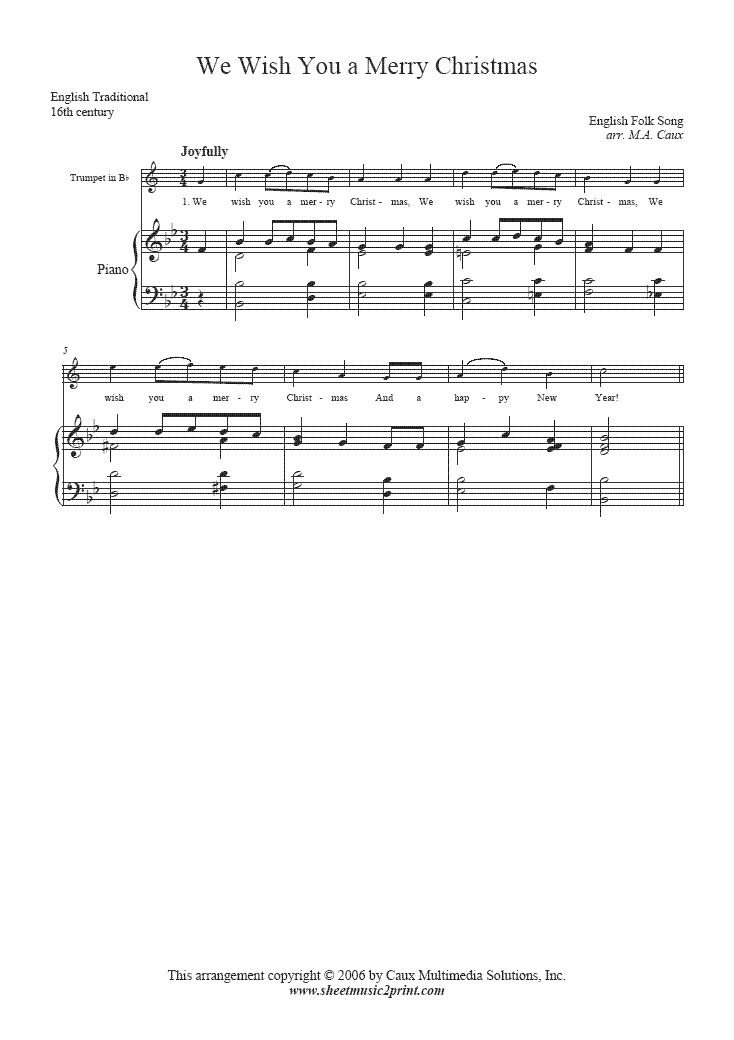 We Wish You a Merry Christmas

English Traditional
16th century

English Folk Song
arr. M.A. Caux

Joyfully

Trumpet in B♭

1. We wish you a mer - ry Christ - mas, We wish you a mer - ry Christ - mas, We

Piano

5

wish you a mer - ry Christ - mas And a hap - py New Year!

This arrangement copyright © 2006 by Caux Multimedia Solutions, Inc.
www.sheetmusic2print.com